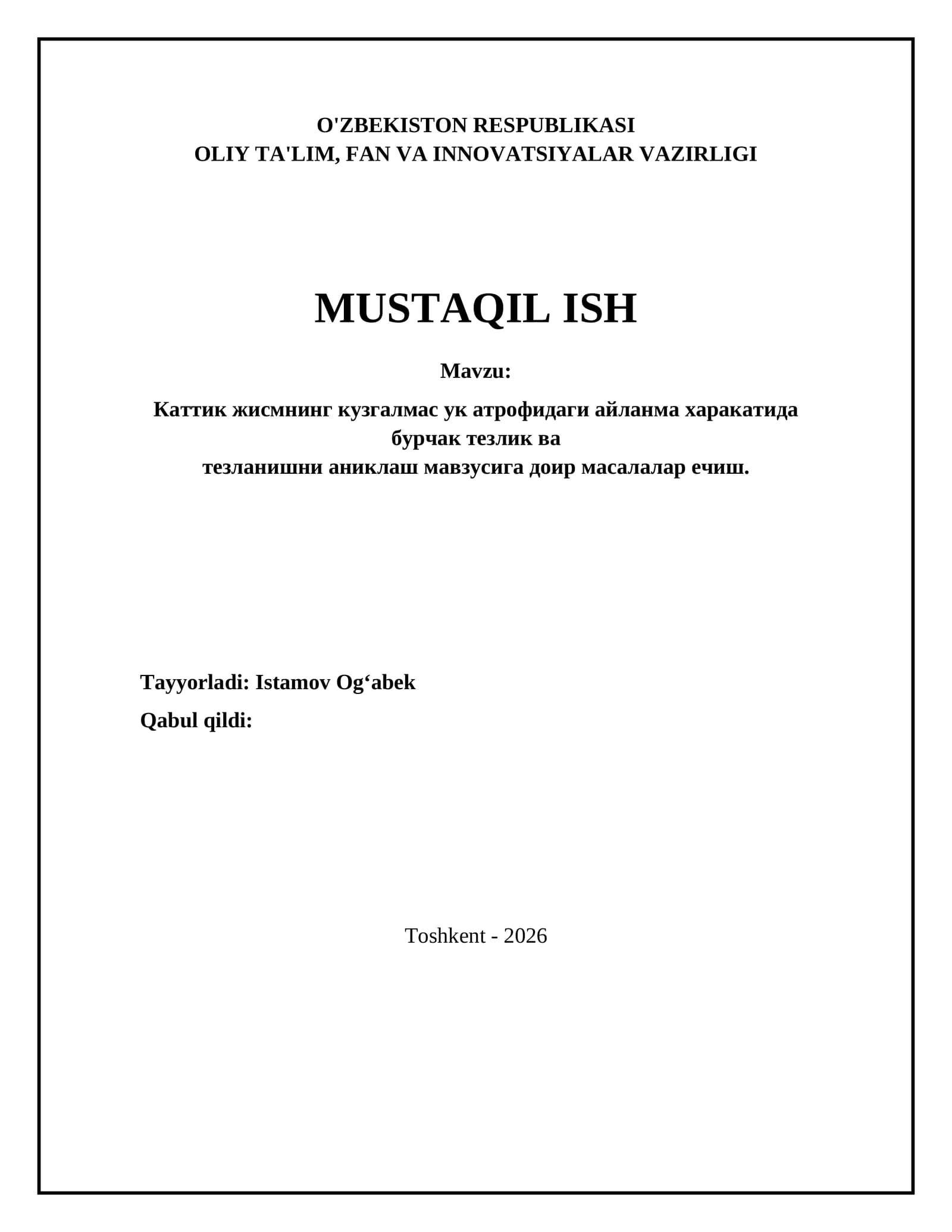 O'ZBEKISTON RESPUBLIKASI
OLIY TA'LIM, FAN VA INNOVATSIYALAR VAZIRLIGI

MUSTAQIL ISH

Mavzu:

Каттик жисмнинг кузгалмас ук атрофидаги айланма харакатида бурчак тезлик ва тезланишни аниклаш мавзусига доир масалалар ечиш.

Tayyorladi: Istamov Og'abek
Qabul qildi:

Toshkent - 2026